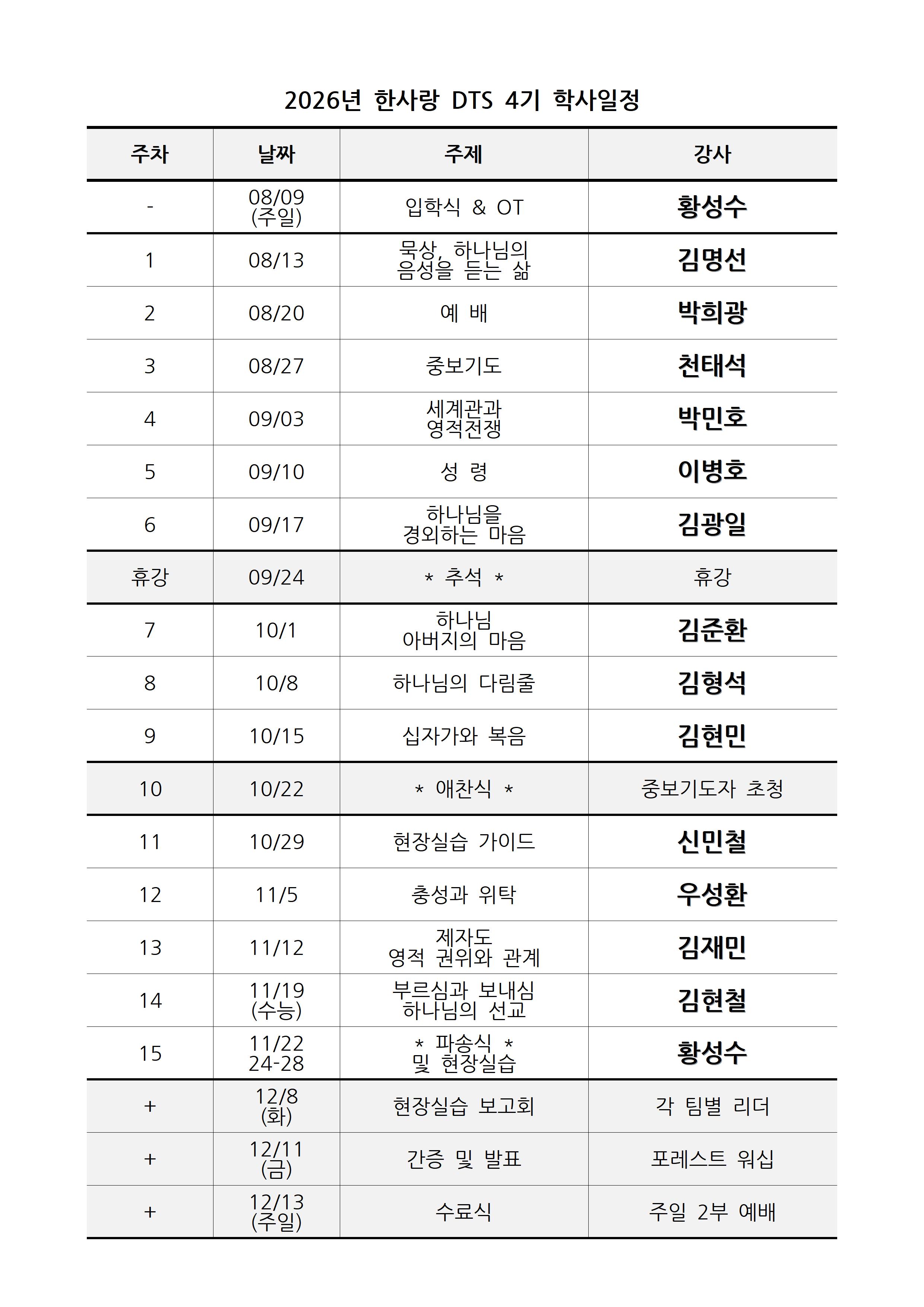 2026년 한사랑 DTS 4기 학사일정

| 주차 | 날짜 | 주제 | 강사 |
|---|---|---|---|
| - | 08/09 (주일) | 입학식 & OT | 황성수 |
| 1 | 08/13 | 묵상, 하나님의 음성을 듣는 삶 | 김명선 |
| 2 | 08/20 | 예 배 | 박희광 |
| 3 | 08/27 | 중보기도 | 천태석 |
| 4 | 09/03 | 세계관과 영적전쟁 | 박민호 |
| 5 | 09/10 | 성 령 | 이병호 |
| 6 | 09/17 | 하나님을 경외하는 마음 | 김광일 |
| 휴강 | 09/24 | * 추석 * | 휴강 |
| 7 | 10/1 | 하나님 아버지의 마음 | 김준환 |
| 8 | 10/8 | 하나님의 다림줄 | 김형석 |
| 9 | 10/15 | 십자가와 복음 | 김현민 |
| 10 | 10/22 | * 애찬식 * | 중보기도자 초청 |
| 11 | 10/29 | 현장실습 가이드 | 신민철 |
| 12 | 11/5 | 충성과 위탁 | 우성환 |
| 13 | 11/12 | 제자도 영적 권위와 관계 | 김재민 |
| 14 | 11/19 (수능) | 부르심과 보내심 하나님의 선교 | 김현철 |
| 15 | 11/22 24-28 | * 파송식 * 및 현장실습 | 황성수 |
| + | 12/8 (화) | 현장실습 보고회 | 각 팀별 리더 |
| + | 12/11 (금) | 간증 및 발표 | 포레스트 워십 |
| + | 12/13 (주일) | 수료식 | 주일 2부 예배 |